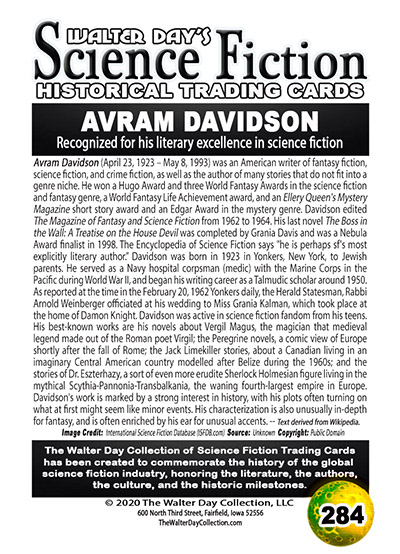 WALTER DAY'S
Science Fiction
HISTORICAL TRADING CARDS

AVRAM DAVIDSON
Recognized for his literary excellence in science fiction

Avram Davidson (April 23, 1923 – May 8, 1993) was an American writer of fantasy fiction, science fiction, and crime fiction, as well as the author of many stories that do not fit into a genre niche. He won a Hugo Award and three World Fantasy Awards in the science fiction and fantasy genre, a World Fantasy Life Achievement award, and an Ellery Queen's Mystery Magazine short story award and an Edgar Award in the mystery genre. Davidson edited The Magazine of Fantasy and Science Fiction from 1962 to 1964. His last novel The Boss in the Wall: A Treatise on the House Devil was completed by Grania Davis and was a Nebula Award finalist in 1998. The Encyclopedia of Science Fiction says "he is perhaps sf's most explicitly literary author." Davidson was born in 1923 in Yonkers, New York, to Jewish parents. He served as a Navy hospital corpsman (medic) with the Marine Corps in the Pacific during World War II, and began his writing career as a Talmudic scholar around 1950. As reported at the time in the February 20, 1962 Yonkers daily, the Herald Statesman, Rabbi Arnold Weinberger officiated at his wedding to Miss Grania Kalman, which took place at the home of Damon Knight. Davidson was active in science fiction fandom from his teens. His best-known works are his novels about Vergil Magus, the magician that medieval legend made out of the Roman poet Virgil; the Peregrine novels, a comic view of Europe shortly after the fall of Rome; the Jack Limekiller stories, about a Canadian living in an imaginary Central American country modelled after Belize during the 1960s; and the stories of Dr. Eszterhazy, a sort of even more erudite Sherlock Holmesian figure living in the mythical Scythia-Pannonia-Transbalkania, the waning fourth-largest empire in Europe. Davidson's work is marked by a strong interest in history, with his plots often turning on what at first might seem like minor events. His characterization is also unusually in-depth for fantasy, and is often enriched by his ear for unusual accents. -- Text derived from Wikipedia.

Image Credit: International Science Fiction Database (ISFDB.com) Source: Unknown Copyright: Public Domain

The Walter Day Collection of Science Fiction Trading Cards has been created to commemorate the history of the global science fiction industry, honoring the literature, the authors, the culture, and the historic milestones.

© 2020 The Walter Day Collection, LLC
600 North Third Street, Fairfield, Iowa 52556
TheWalterDayCollection.com

284